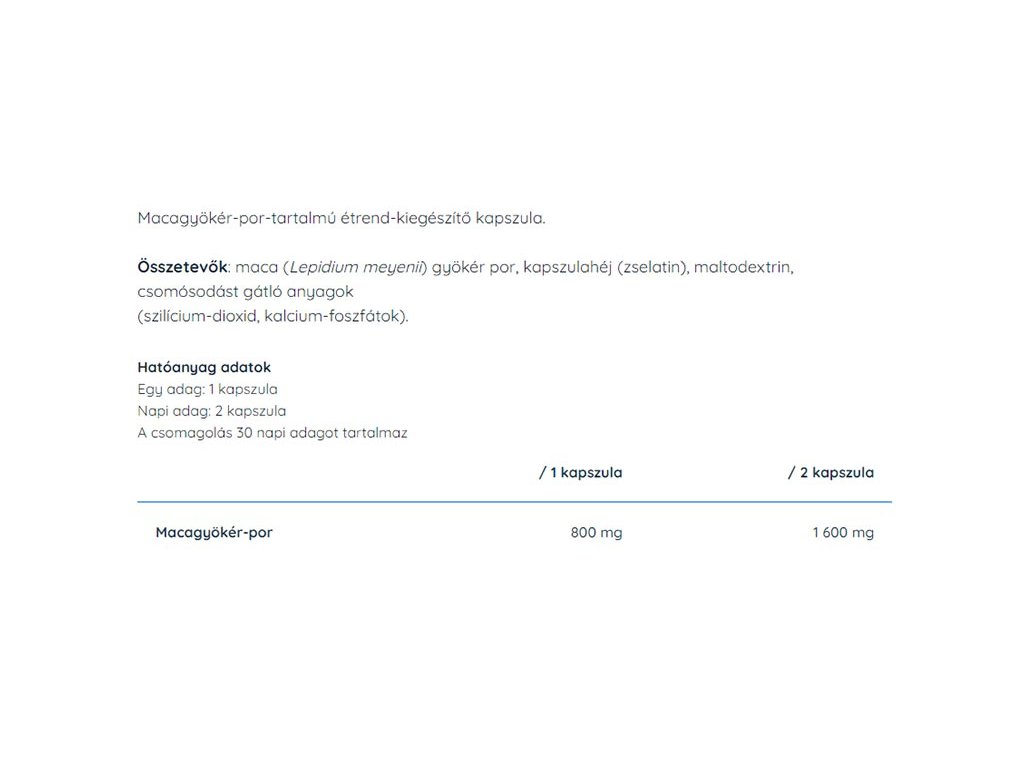 Macagyökér-por-tartalmú étrend-kiegészítő kapszula.

Összetevők: maca (Lepidium meyenii) gyökér por, kapszulahéj (zselatin), maltodextrin, csomósodást gátló anyagok
(szilícium-dioxid, kalcium-foszfátok).

Hatóanyag adatok
Egy adag: 1 kapszula
Napi adag: 2 kapszula
A csomagolás 30 napi adagot tartalmaz

| | / 1 kapszula | / 2 kapszula |
|---|---|---|
| Macagyökér-por | 800 mg | 1 600 mg |